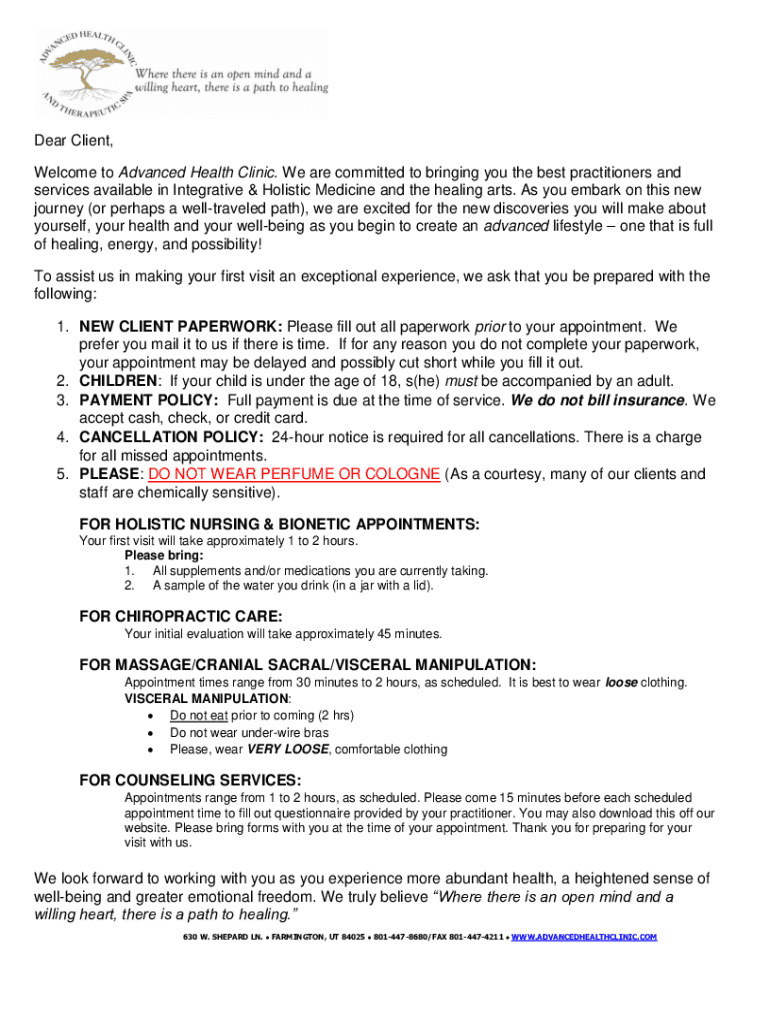 ADVANCED HEALTH CLINIC AND THERAPEUTIC SPA

Where there is an open mind and a willing heart, there is a path to healing

Dear Client,

Welcome to Advanced Health Clinic. We are committed to bringing you the best practitioners and services available in Integrative & Holistic Medicine and the healing arts. As you embark on this new journey (or perhaps a well-traveled path), we are excited for the new discoveries you will make about yourself, your health and your well-being as you begin to create an advanced lifestyle – one that is full of healing, energy, and possibility!

To assist us in making your first visit an exceptional experience, we ask that you be prepared with the following:

1. NEW CLIENT PAPERWORK: Please fill out all paperwork prior to your appointment. We prefer you mail it to us if there is time. If for any reason you do not complete your paperwork, your appointment may be delayed and possibly cut short while you fill it out.
2. CHILDREN: If your child is under the age of 18, s(he) must be accompanied by an adult.
3. PAYMENT POLICY: Full payment is due at the time of service. We do not bill insurance. We accept cash, check, or credit card.
4. CANCELLATION POLICY: 24-hour notice is required for all cancellations. There is a charge for all missed appointments.
5. PLEASE: DO NOT WEAR PERFUME OR COLOGNE (As a courtesy, many of our clients and staff are chemically sensitive).

FOR HOLISTIC NURSING & BIONETIC APPOINTMENTS:
Your first visit will take approximately 1 to 2 hours.
Please bring:
1. All supplements and/or medications you are currently taking.
2. A sample of the water you drink (in a jar with a lid).

FOR CHIROPRACTIC CARE:
Your initial evaluation will take approximately 45 minutes.

FOR MASSAGE/CRANIAL SACRAL/VISCERAL MANIPULATION:
Appointment times range from 30 minutes to 2 hours, as scheduled. It is best to wear loose clothing.
VISCERAL MANIPULATION:
• Do not eat prior to coming (2 hrs)
• Do not wear under-wire bras
• Please, wear VERY LOOSE, comfortable clothing

FOR COUNSELING SERVICES:
Appointments range from 1 to 2 hours, as scheduled. Please come 15 minutes before each scheduled appointment time to fill out questionnaire provided by your practitioner. You may also download this off our website. Please bring forms with you at the time of your appointment. Thank you for preparing for your visit with us.

We look forward to working with you as you experience more abundant health, a heightened sense of well-being and greater emotional freedom. We truly believe "Where there is an open mind and a willing heart, there is a path to healing."

630 W. SHEPARD LN. • FARMINGTON, UT 84025 • 801-447-8680/FAX 801-447-4211 • WWW.ADVANCEDHEALTHCLINIC.COM